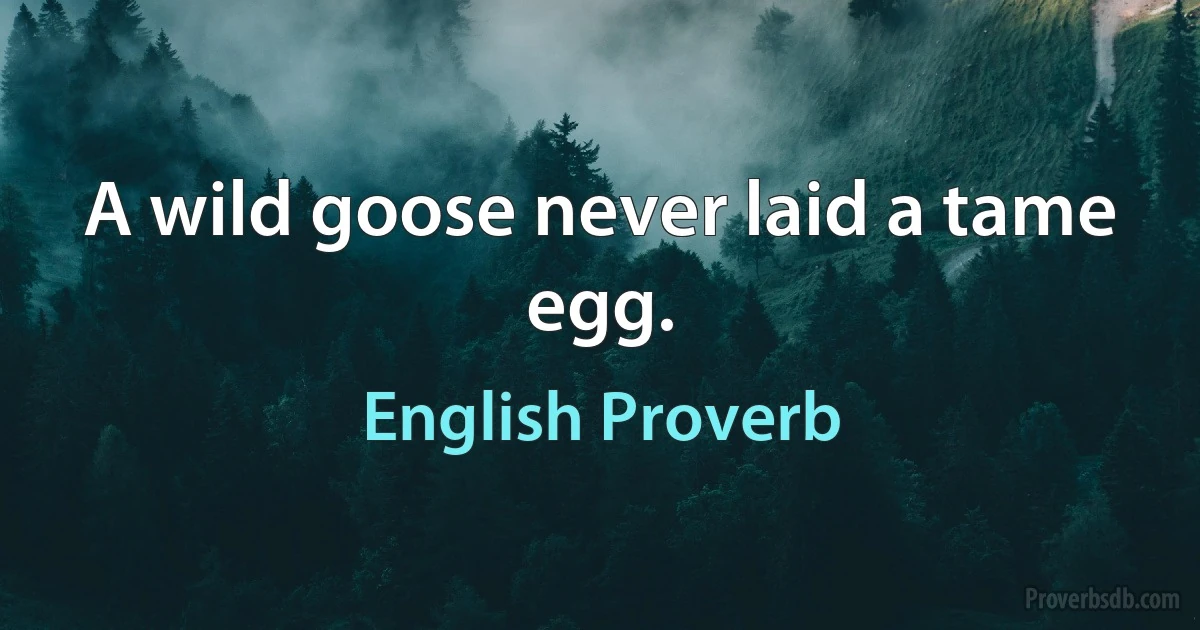 A wild goose never laid a tame egg.

English Proverb

Proverbsdb.com